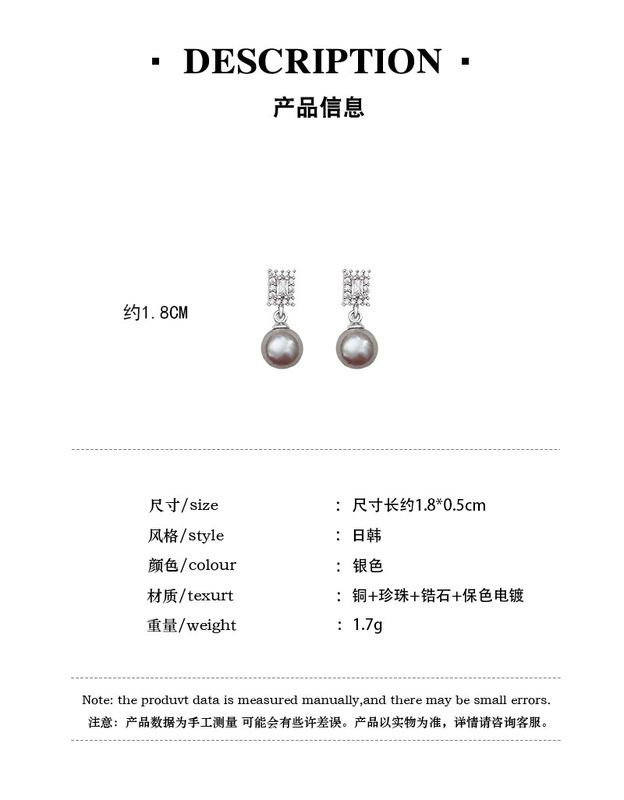 · DESCRIPTION ·
产品信息

约1.8CM

| | |
|---|---|
| 尺寸/size | : 尺寸长约1.8*0.5cm |
| 风格/style | : 日韩 |
| 颜色/colour | : 银色 |
| 材质/texurt | : 铜+珍珠+锆石+保色电镀 |
| 重量/weight | : 1.7g |

Note: the produvt data is measured manually,and there may be small errors.
注意：产品数据为手工测量 可能会有些许差误。产品以实物为准，详情请咨询客服。